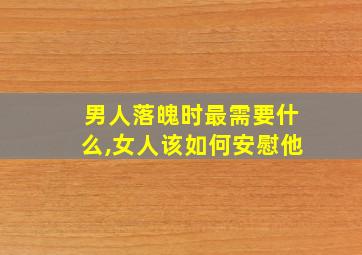 男人落魄时最需要什么,女人该如何安慰他